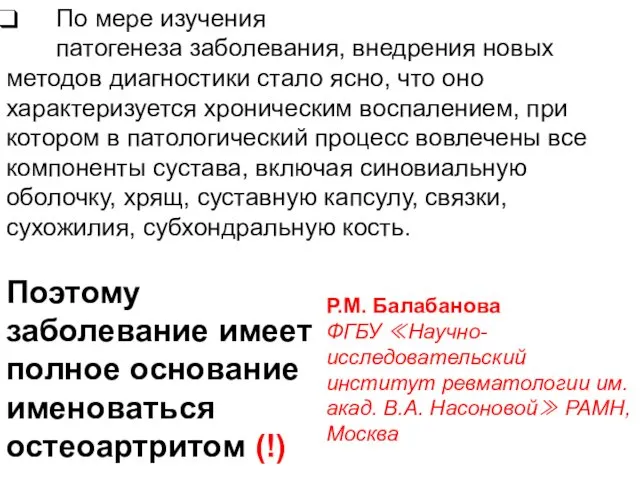 ❑ По мере изучения патогенеза заболевания, внедрения новых методов диагностики стало ясно, что оно характеризуется хроническим воспалением, при котором в патологический процесс вовлечены все компоненты сустава, включая синовиальную оболочку, хрящ, суставную капсулу, связки, сухожилия, субхондральную кость.

Поэтому заболевание имеет полное основание именоваться остеоартритом (!)

Р.М. Балабанова
ФГБУ ≪Научно-исследовательский институт ревматологии им. акад. В.А. Насоновой≫ РАМН, Москва